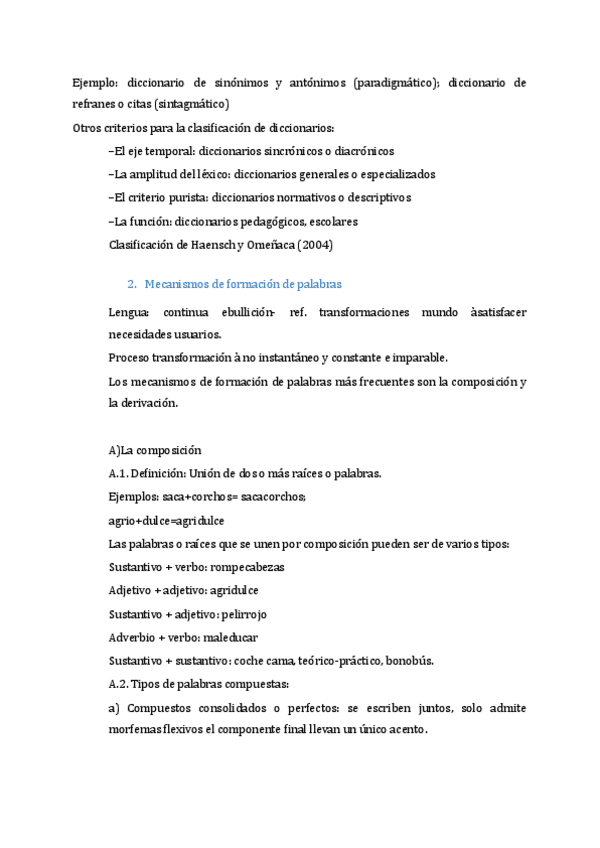 Ejemplo: diccionario de sinónimos y antónimos (paradigmático); diccionario de refranes o citas (sintagmático)

Otros criterios para la clasificación de diccionarios:

–El eje temporal: diccionarios sincrónicos o diacrónicos

–La amplitud del léxico: diccionarios generales o especializados

–El criterio purista: diccionarios normativos o descriptivos

–La función: diccionarios pedagógicos, escolares

Clasificación de Haensch y Omeñaca (2004)

2. Mecanismos de formación de palabras

Lengua: continua ebullición- ref. transformaciones mundo àsatisfacer necesidades usuarios.

Proceso transformación à no instantáneo y constante e imparable.

Los mecanismos de formación de palabras más frecuentes son la composición y la derivación.

A)La composición

A.1. Definición: Unión de dos o más raíces o palabras.

Ejemplos: saca+corchos= sacacorchos;

agrio+dulce=agridulce

Las palabras o raíces que se unen por composición pueden ser de varios tipos:

Sustantivo + verbo: rompecabezas

Adjetivo + adjetivo: agridulce

Sustantivo + adjetivo: pelirrojo

Adverbio + verbo: maleducar

Sustantivo + sustantivo: coche cama, teórico-práctico, bonobús.

A.2. Tipos de palabras compuestas:

a) Compuestos consolidados o perfectos: se escriben juntos, solo admite morfemas flexivos el componente final llevan un único acento.